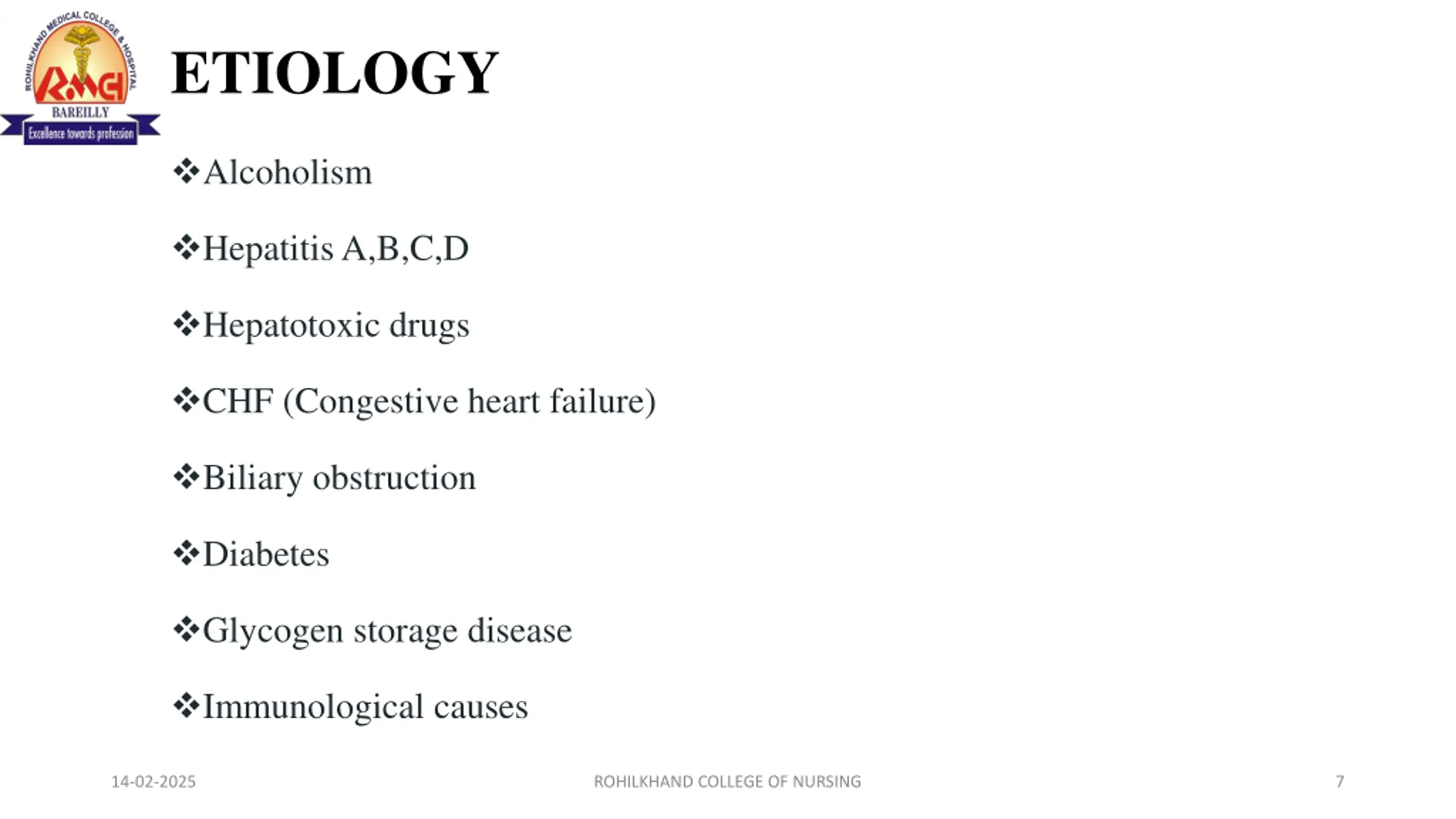 ROHILKHAND MEDICAL COLLEGE & HOSPITAL
RMCH
BAREILLY
Excellence towards profession

ETIOLOGY

❖Alcoholism

❖Hepatitis A,B,C,D

❖Hepatotoxic drugs

❖CHF (Congestive heart failure)

❖Biliary obstruction

❖Diabetes

❖Glycogen storage disease

❖Immunological causes

14-02-2025 ROHILKHAND COLLEGE OF NURSING 7